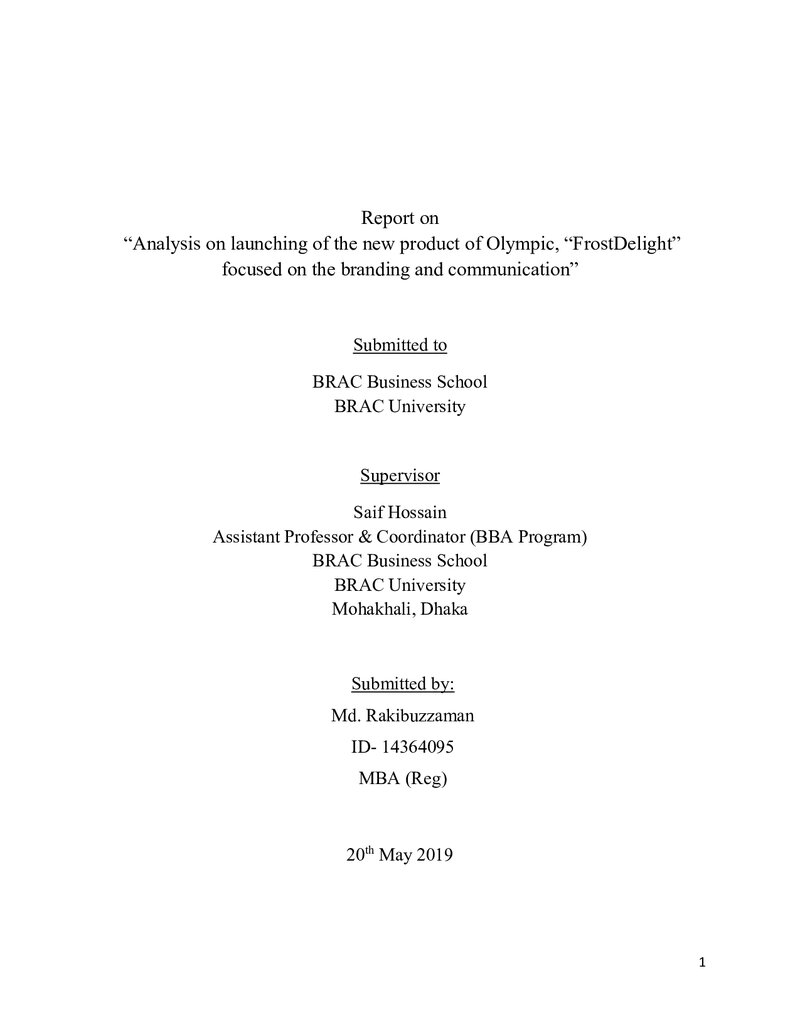 Report on
"Analysis on launching of the new product of Olympic, "FrostDelight" focused on the branding and communication"

Submitted to

BRAC Business School
BRAC University

Supervisor

Saif Hossain
Assistant Professor & Coordinator (BBA Program)
BRAC Business School
BRAC University
Mohakhali, Dhaka

Submitted by:

Md. Rakibuzzaman

ID- 14364095

MBA (Reg)

20th May 2019

1